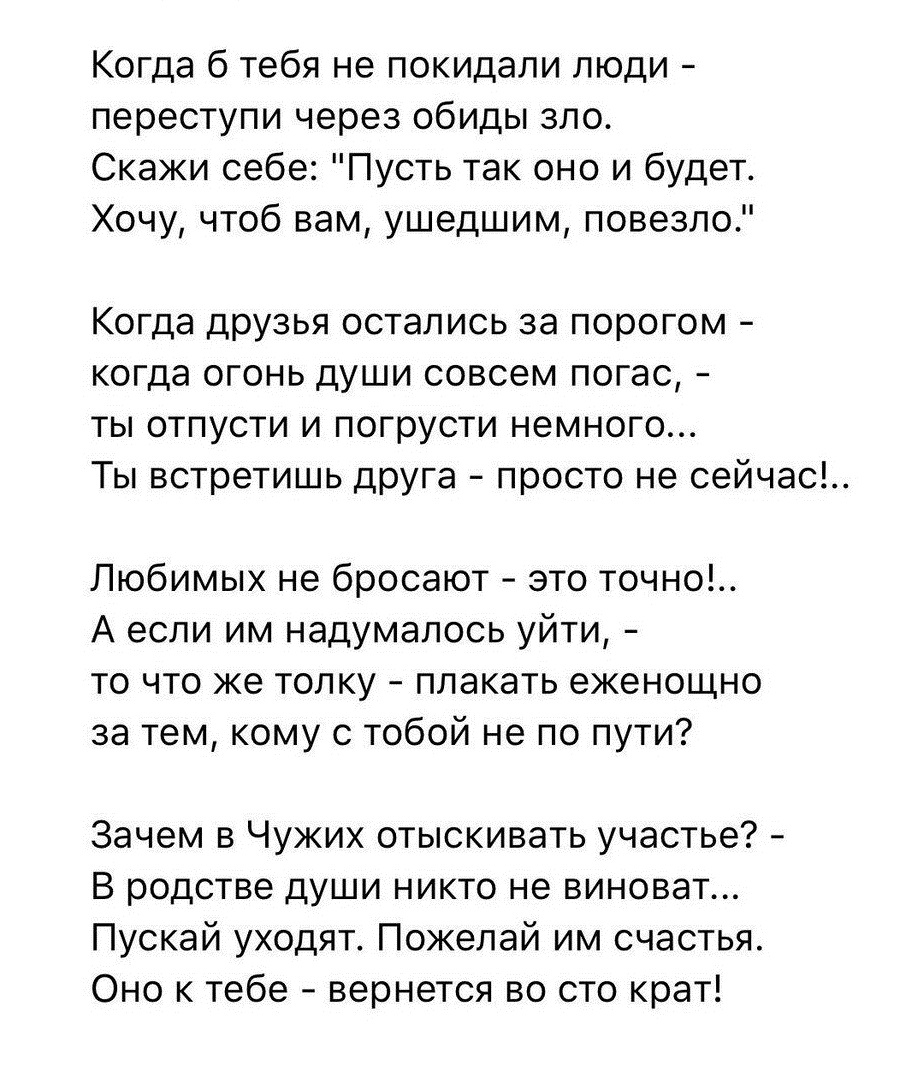 Когда б тебя не покидали люди -
переступи через обиды зло.
Скажи себе: "Пусть так оно и будет.
Хочу, чтоб вам, ушедшим, повезло."

Когда друзья остались за порогом -
когда огонь души совсем погас, -
ты отпусти и погрусти немного...
Ты встретишь друга - просто не сейчас!..

Любимых не бросают - это точно!..
А если им надумалось уйти, -
то что же толку - плакать еженощно
за тем, кому с тобой не по пути?

Зачем в Чужих отыскивать участье? -
В родстве души никто не виноват...
Пускай уходят. Пожелай им счастья.
Оно к тебе - вернется во сто крат!